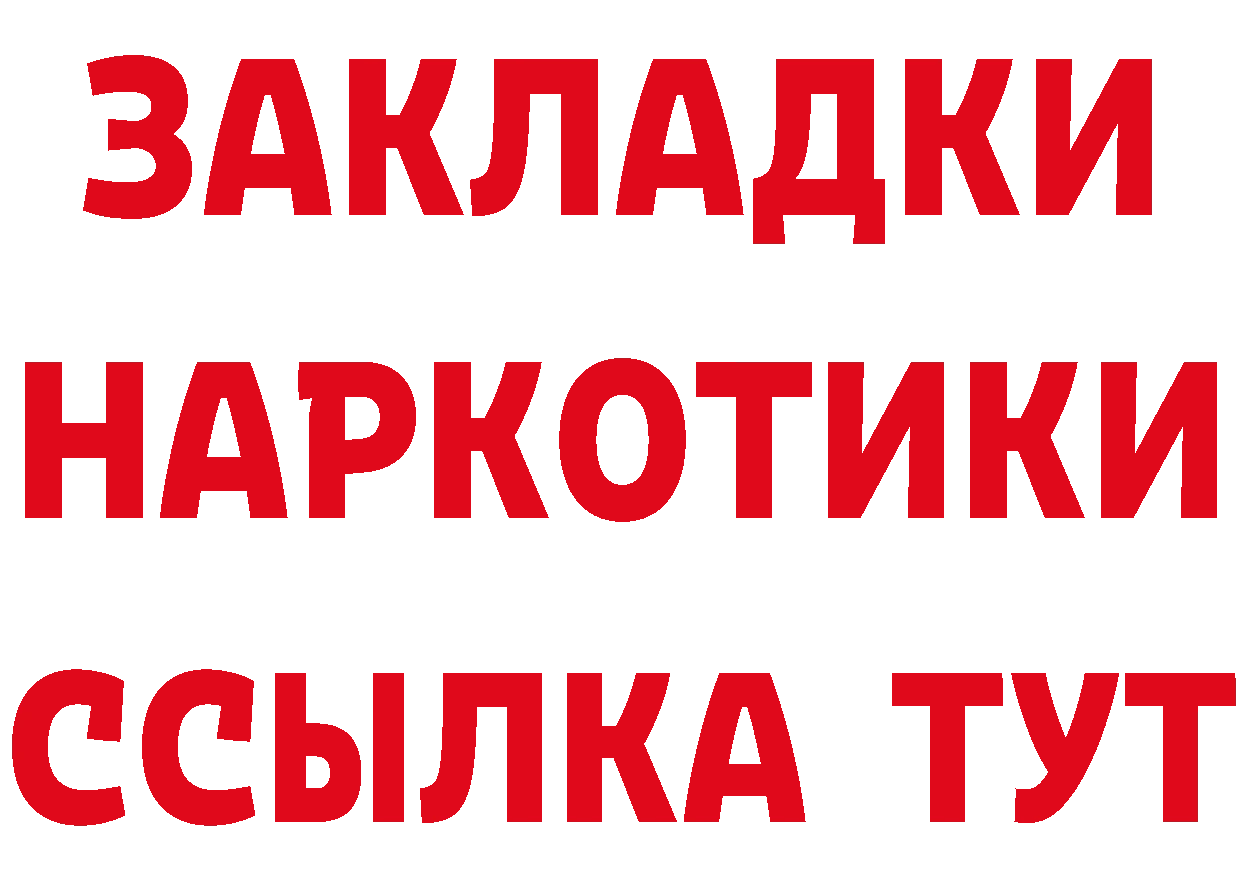 ЗАКЛАДКИ НАРКОТИКИ ССЫЛКА ТУТ